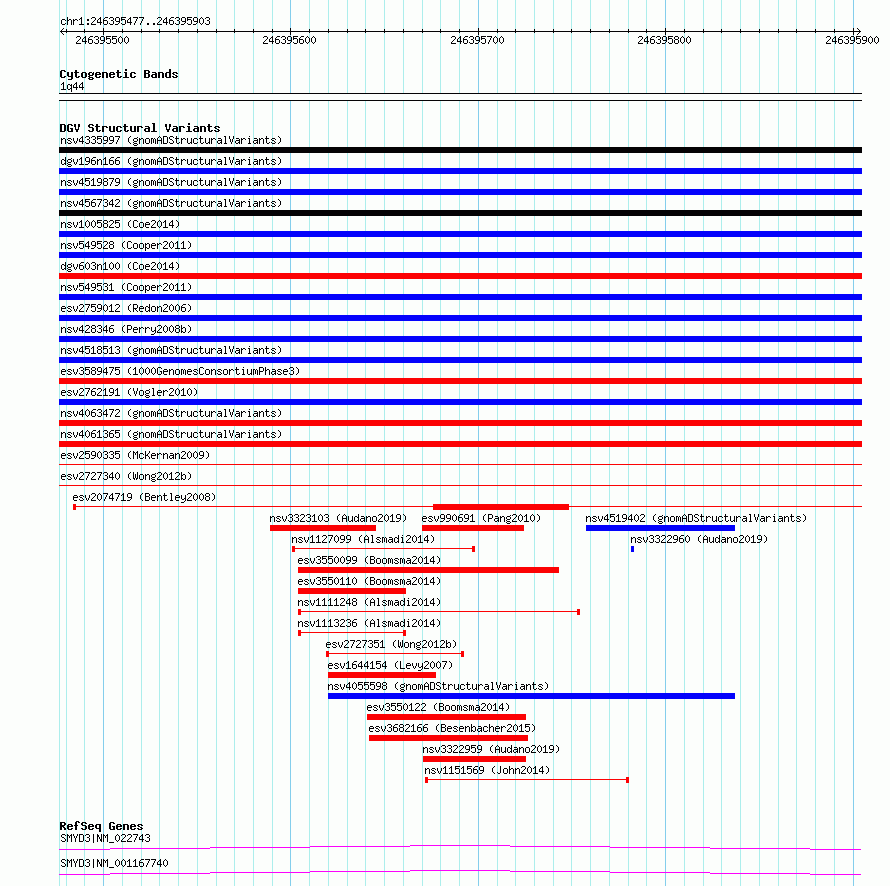 chr1:246395477..246395903

246395500 246395600 246395700 246395800 246395900

Cytogenetic Bands
1q44

DGV Structural Variants
nsv4335997 (gnomADStructuralVariants)
dgv196n166 (gnomADStructuralVariants)
nsv4519879 (gnomADStructuralVariants)
nsv4567342 (gnomADStructuralVariants)
nsv1005825 (Coe2014)
nsv549528 (Cooper2011)
dgv603n100 (Coe2014)
nsv549531 (Cooper2011)
esv2759012 (Redon2006)
nsv428346 (Perry2008b)
nsv4518513 (gnomADStructuralVariants)
esv3589475 (1000GenomesConsortiumPhase3)
esv2762191 (Vogler2010)
nsv4063472 (gnomADStructuralVariants)
nsv4061365 (gnomADStructuralVariants)
esv2590335 (McKernan2009)
esv2727340 (Wong2012b)
esv2074719 (Bentley2008)
nsv3323103 (Audano2019)
esv990691 (Pang2010)
nsv4519402 (gnomADStructuralVariants)
nsv1127099 (Alsmadi2014)
nsv3322960 (Audano2019)
esv3550099 (Boomsma2014)
esv3550110 (Boomsma2014)
nsv1111248 (Alsmadi2014)
nsv1113236 (Alsmadi2014)
esv2727351 (Wong2012b)
esv1644154 (Levy2007)
nsv4055598 (gnomADStructuralVariants)
esv3550122 (Boomsma2014)
esv3682166 (Besenbacher2015)
nsv3322959 (Audano2019)
nsv1151569 (John2014)

RefSeq Genes
SMYD3|NM_022743
SMYD3|NM_001167740